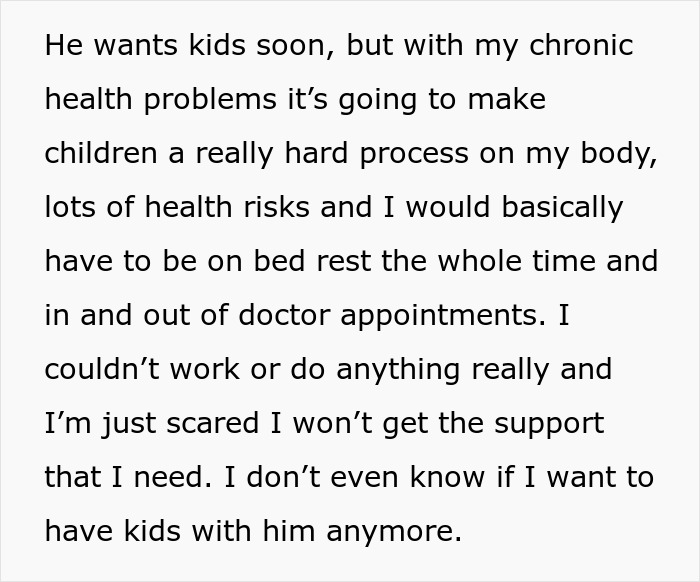 He wants kids soon, but with my chronic health problems it’s going to make children a really hard process on my body, lots of health risks and I would basically have to be on bed rest the whole time and in and out of doctor appointments. I couldn’t work or do anything really and I’m just scared I won’t get the support that I need. I don’t even know if I want to have kids with him anymore.